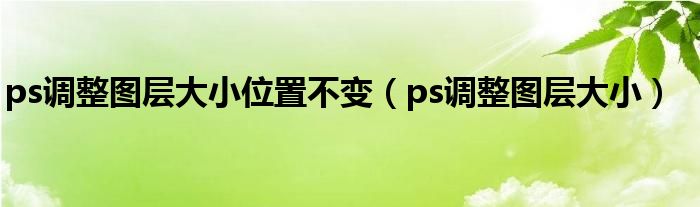 ps调整图层大小位置不变（ps调整图层大小）